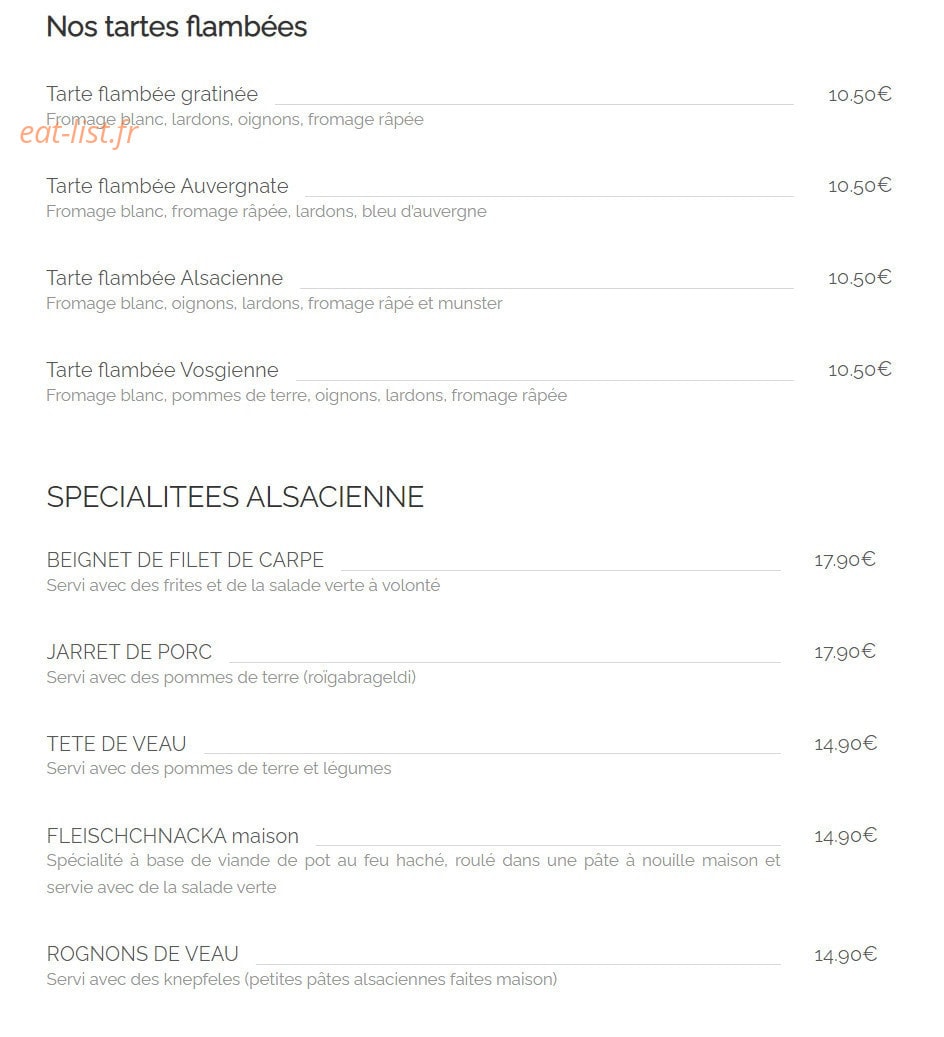 Nos tartes flambées

Tarte flambée gratinée 10.50€
Fromage blanc, lardons, oignons, fromage râpée

eat-list.fr

Tarte flambée Auvergnate 10.50€
Fromage blanc, fromage râpée, lardons, bleu d'auvergne

Tarte flambée Alsacienne 10.50€
Fromage blanc, oignons, lardons, fromage râpé et munster

Tarte flambée Vosgienne 10.50€
Fromage blanc, pommes de terre, oignons, lardons, fromage râpée

SPECIALITEES ALSACIENNE

BEIGNET DE FILET DE CARPE 17.90€
Servi avec des frites et de la salade verte à volonté

JARRET DE PORC 17.90€
Servi avec des pommes de terre (roïgabrageldi)

TETE DE VEAU 14.90€
Servi avec des pommes de terre et légumes

FLEISCHCHNACKA maison 14.90€
Spécialité à base de viande de pot au feu haché, roulé dans une pâte à nouille maison et servie avec de la salade verte

ROGNONS DE VEAU 14.90€
Servi avec des knepfeles (petites pâtes alsaciennes faites maison)